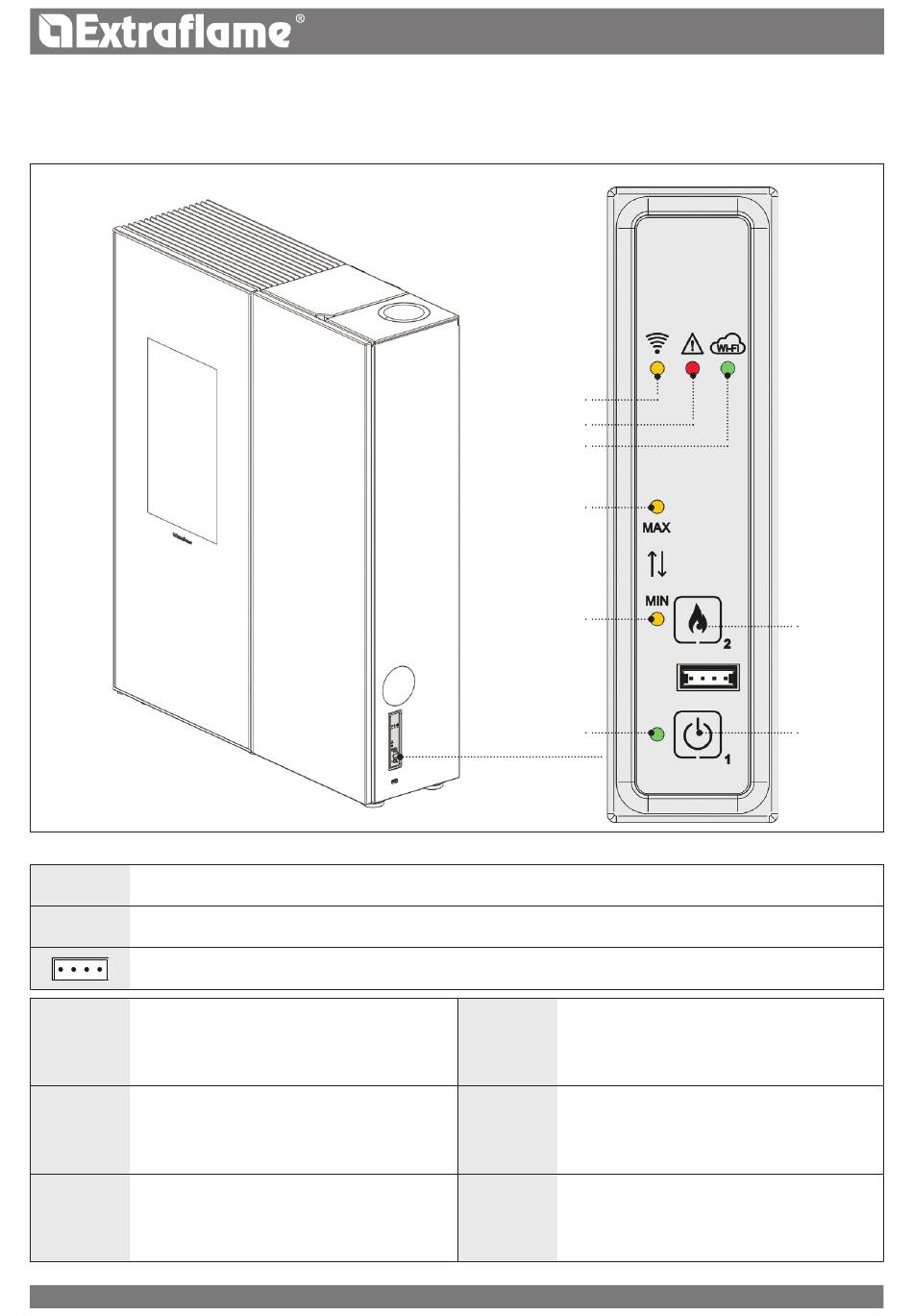 Extraflame®

WI-FI

MAX

MIN

2

1